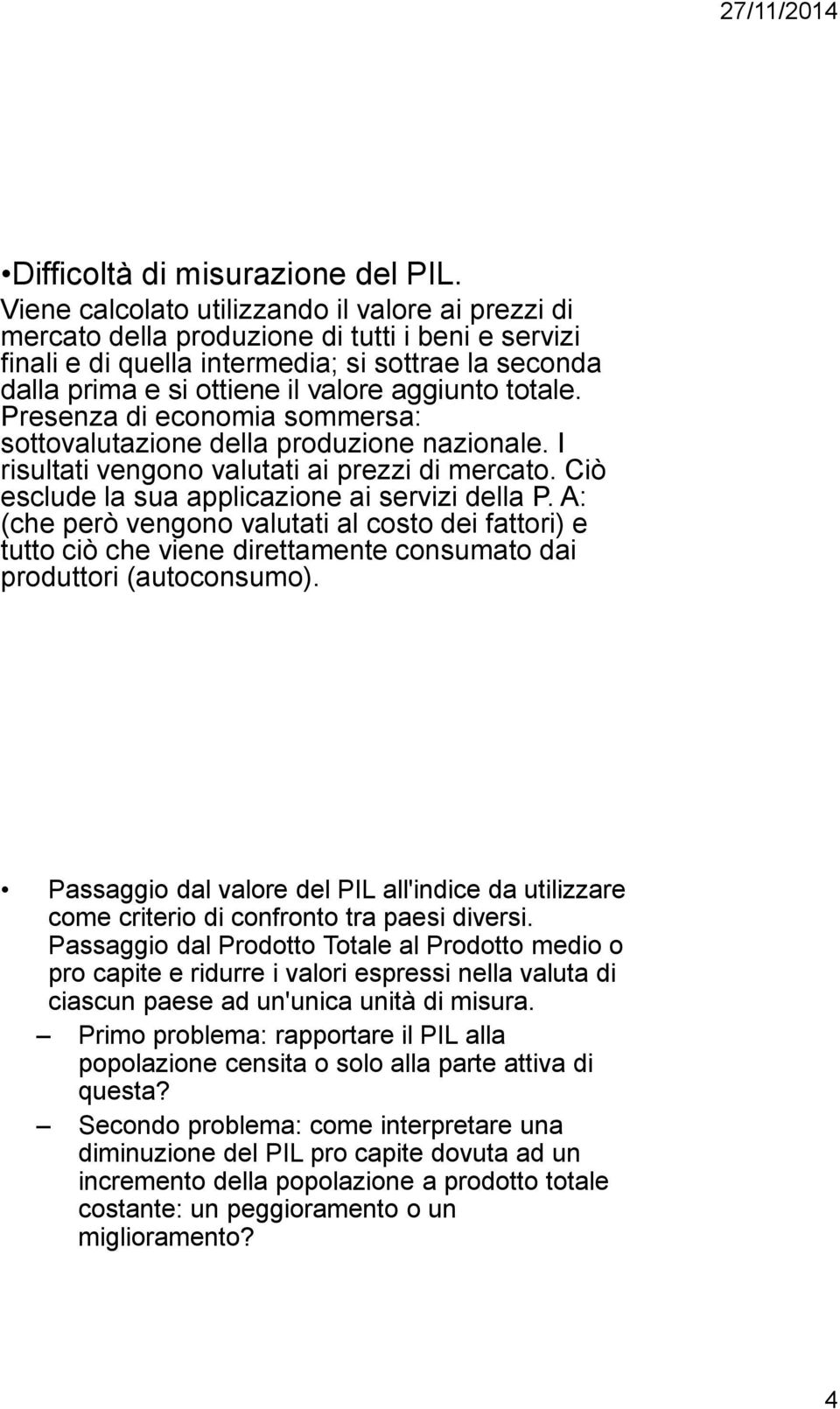 27/11/2014

•Difficoltà di misurazione del PIL.
Viene calcolato utilizzando il valore ai prezzi di mercato della produzione di tutti i beni e servizi finali e di quella intermedia; si sottrae la seconda dalla prima e si ottiene il valore aggiunto totale. Presenza di economia sommersa: sottovalutazione della produzione nazionale. I risultati vengono valutati ai prezzi di mercato. Ciò esclude la sua applicazione ai servizi della P. A: (che però vengono valutati al costo dei fattori) e tutto ciò che viene direttamente consumato dai produttori (autoconsumo).

• Passaggio dal valore del PIL all'indice da utilizzare come criterio di confronto tra paesi diversi. Passaggio dal Prodotto Totale al Prodotto medio o pro capite e ridurre i valori espressi nella valuta di ciascun paese ad un'unica unità di misura.
– Primo problema: rapportare il PIL alla popolazione censita o solo alla parte attiva di questa?
– Secondo problema: come interpretare una diminuzione del PIL pro capite dovuta ad un incremento della popolazione a prodotto totale costante: un peggioramento o un miglioramento?

4